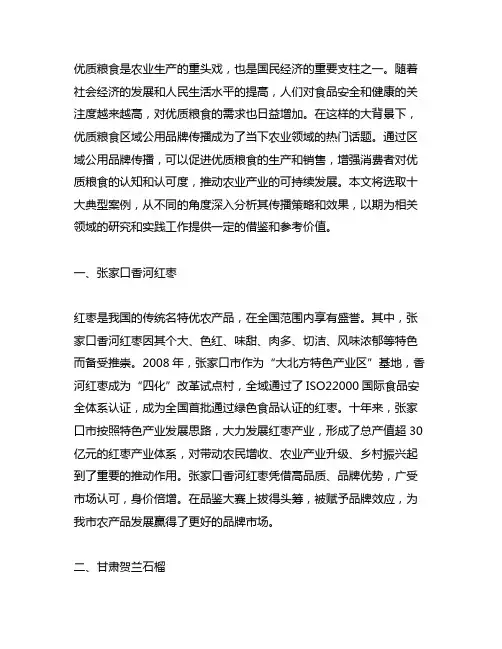 优质粮食是农业生产的重头戏，也是国民经济的重要支柱之一。随着社会经济的发展和人民生活水平的提高，人们对食品安全和健康的关注度越来越高，对优质粮食的需求也日益增加。在这样的大背景下，优质粮食区域公用品牌传播成为了当下农业领域的热门话题。通过区域公用品牌传播，可以促进优质粮食的生产和销售，增强消费者对优质粮食的认知和认可度，推动农业产业的可持续发展。本文将选取十大典型案例，从不同的角度深入分析其传播策略和效果，以期为相关领域的研究和实践工作提供一定的借鉴和参考价值。

一、张家口香河红枣

红枣是我国的传统名特优农产品，在全国范围内享有盛誉。其中，张家口香河红枣因其个大、色红、味甜、肉多、切洁、风味浓郁等特色而备受推崇。2008 年，张家口市作为“大北方特色产业区”基地，香河红枣成为“四化”改革试点村，全域通过了 ISO22000 国际食品安全体系认证，成为全国首批通过绿色食品认证的红枣。十年来，张家口市按照特色产业发展思路，大力发展红枣产业，形成了总产值超 30 亿元的红枣产业体系，对带动农民增收、农业产业升级、乡村振兴起到了重要的推动作用。张家口香河红枣凭借高品质、品牌优势，广受市场认可，身价倍增。在品鉴大赛上拔得头筹，被赋予品牌效应，为我市农产品发展赢得了更好的品牌市场。

二、甘肃贺兰石榴